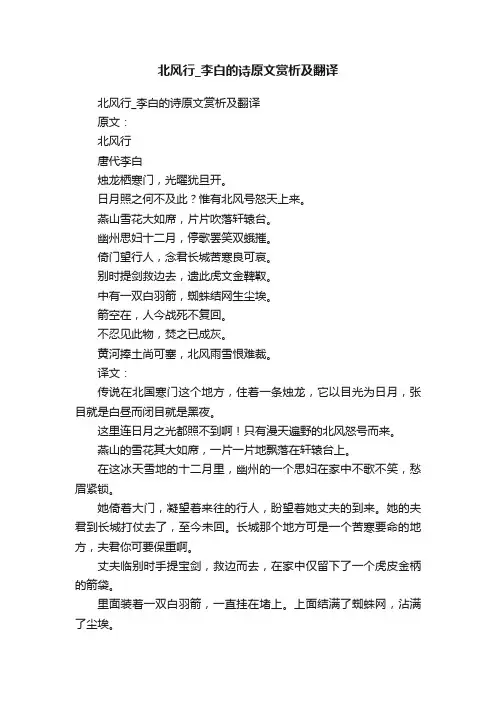 北风行_李白的诗原文赏析及翻译

北风行_李白的诗原文赏析及翻译

原文：

北风行

唐代李白

烛龙栖寒门，光曜犹旦开。

日月照之何不及此？惟有北风号怒天上来。

燕山雪花大如席，片片吹落轩辕台。

幽州思妇十二月，停歌罢笑双蛾摧。

倚门望行人，念君长城苦寒良可哀。

别时提剑救边去，遗此虎文金鞞靫。

中有一双白羽箭，蜘蛛结网生尘埃。

箭空在，人今战死不复回。

不忍见此物，焚之已成灰。

黄河捧土尚可塞，北风雨雪恨难裁。

译文：

传说在北国寒门这个地方，住着一条烛龙，它以目光为日月，张目就是白昼而闭目就是黑夜。

这里连日月之光都照不到啊！只有漫天遍野的北风怒号而来。

燕山的雪花其大如席，一片一片地飘落在轩辕台上。

在这冰天雪地的十二月里，幽州的一个思妇在家中不歌不笑，愁眉紧锁。

她倚着大门，凝望着来往的行人，盼望着她丈夫的到来。她的夫君到长城打仗去了，至今未回。长城那个地方可是一个苦寒要命的地方，夫君你可要保重啊。

丈夫临别时手提宝剑，救边而去，在家中仅留下了一个虎皮金柄的箭袋。

里面装着一双白羽箭，一直挂在堵上。上面结满了蜘蛛网，沾满了尘埃。